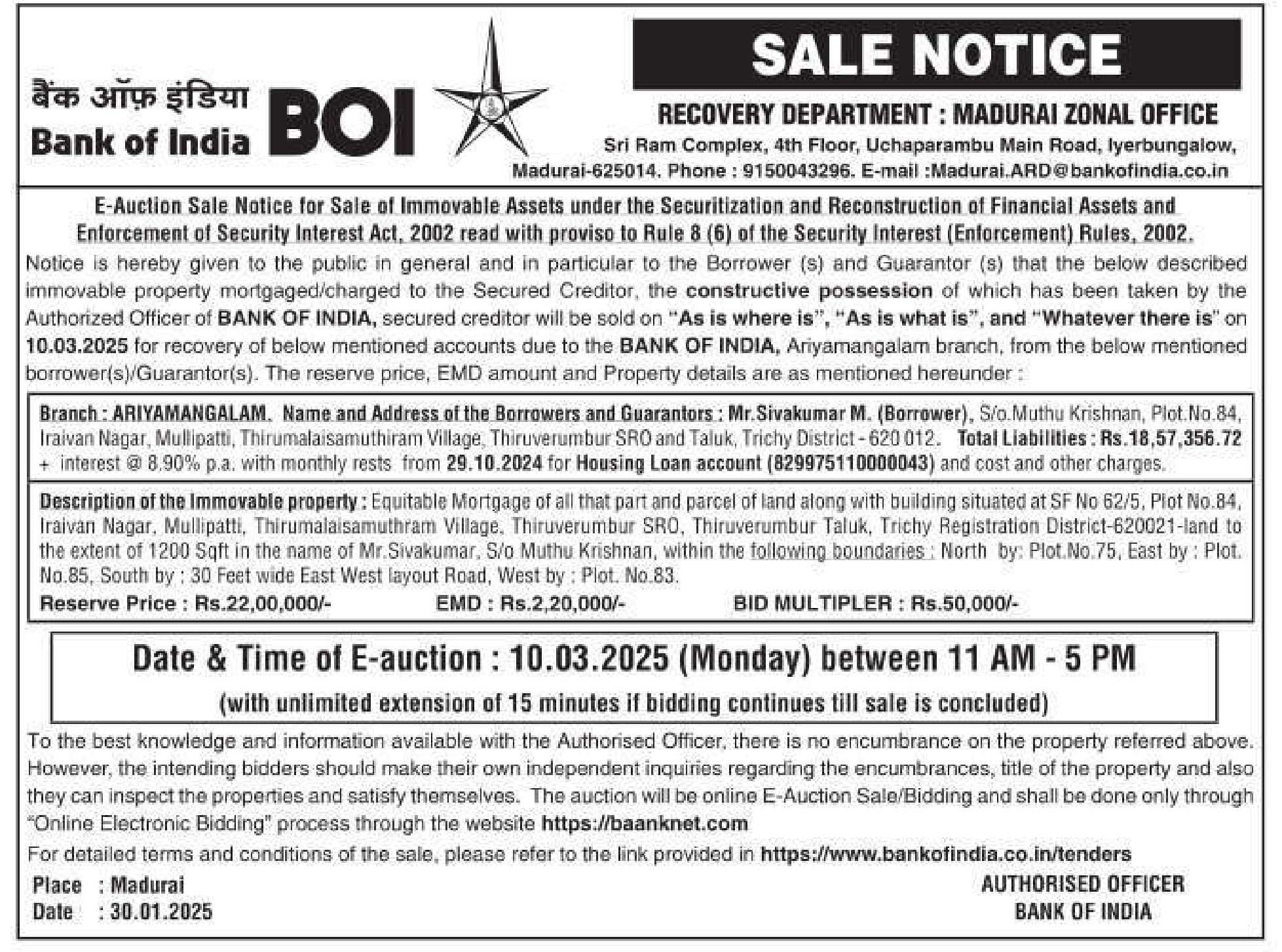 बैंक ऑफ़ इंडिया
Bank of India BOI

SALE NOTICE

RECOVERY DEPARTMENT : MADURAI ZONAL OFFICE
Sri Ram Complex, 4th Floor, Uchaparambu Main Road, Iyerbungalow, Madurai-625014. Phone : 9150043296. E-mail :Madurai.ARD@bankofindia.co.in

E-Auction Sale Notice for Sale of Immovable Assets under the Securitization and Reconstruction of Financial Assets and Enforcement of Security Interest Act, 2002 read with proviso to Rule 8 (6) of the Security Interest (Enforcement) Rules, 2002.

Notice is hereby given to the public in general and in particular to the Borrower (s) and Guarantor (s) that the below described immovable property mortgaged/charged to the Secured Creditor, the constructive possession of which has been taken by the Authorized Officer of BANK OF INDIA, secured creditor will be sold on "As is where is", "As is what is", and "Whatever there is" on 10.03.2025 for recovery of below mentioned accounts due to the BANK OF INDIA, Ariyamangalam branch, from the below mentioned borrower(s)/Guarantor(s). The reserve price, EMD amount and Property details are as mentioned hereunder :

Branch : ARIYAMANGALAM. Name and Address of the Borrowers and Guarantors : Mr.Sivakumar M. (Borrower), S/o.Muthu Krishnan, Plot.No.84, Iraivan Nagar, Mullipatti, Thirumalaisamuthiram Village, Thiruverumbur SRO and Taluk, Trichy District - 620 012. Total Liabilities : Rs.18,57,356.72 + interest @ 8.90% p.a. with monthly rests from 29.10.2024 for Housing Loan account (829975110000043) and cost and other charges.

Description of the Immovable property : Equitable Mortgage of all that part and parcel of land along with building situated at SF No 62/5, Plot No.84, Iraivan Nagar, Mullipatti, Thirumalaisamuthram Village, Thiruverumbur SRO, Thiruverumbur Taluk, Trichy Registration District-620021-land to the extent of 1200 Sqft in the name of Mr.Sivakumar, S/o Muthu Krishnan, within the following boundaries : North by: Plot.No.75, East by : Plot. No.85, South by : 30 Feet wide East West layout Road, West by : Plot. No.83.
Reserve Price : Rs.22,00,000/- EMD : Rs.2,20,000/- BID MULTIPLER : Rs.50,000/-

Date & Time of E-auction : 10.03.2025 (Monday) between 11 AM - 5 PM
(with unlimited extension of 15 minutes if bidding continues till sale is concluded)

To the best knowledge and information available with the Authorised Officer, there is no encumbrance on the property referred above. However, the intending bidders should make their own independent inquiries regarding the encumbrances, title of the property and also they can inspect the properties and satisfy themselves. The auction will be online E-Auction Sale/Bidding and shall be done only through "Online Electronic Bidding" process through the website https://baanknet.com
For detailed terms and conditions of the sale, please refer to the link provided in https://www.bankofindia.co.in/tenders

Place : Madurai
Date : 30.01.2025

AUTHORISED OFFICER
BANK OF INDIA